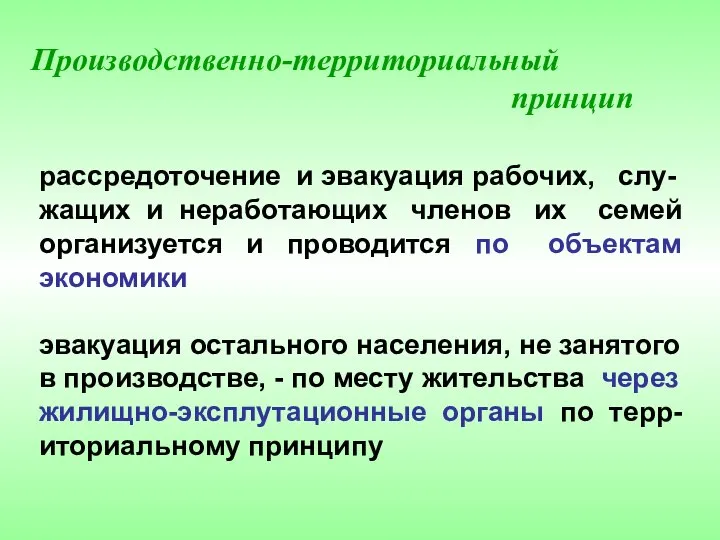 Производственно-территориальный принцип

рассредоточение и эвакуация рабочих, служащих и неработающих членов их семей организуется и проводится по объектам экономики

эвакуация остального населения, не занятого в производстве, - по месту жительства через жилищно-эксплутационные органы по территориальному принципу